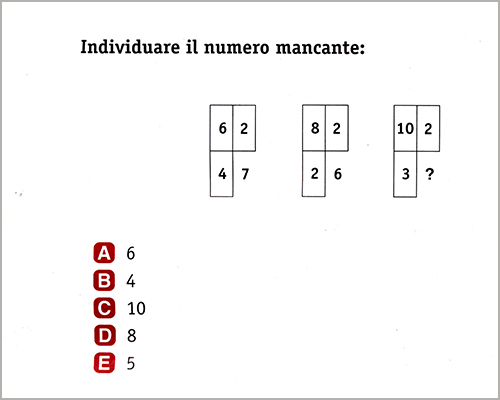 Individuare il numero mancante:

6 2
4 7

8 2
2 6

10 2
3 ?

A 6
B 4
C 10
D 8
E 5